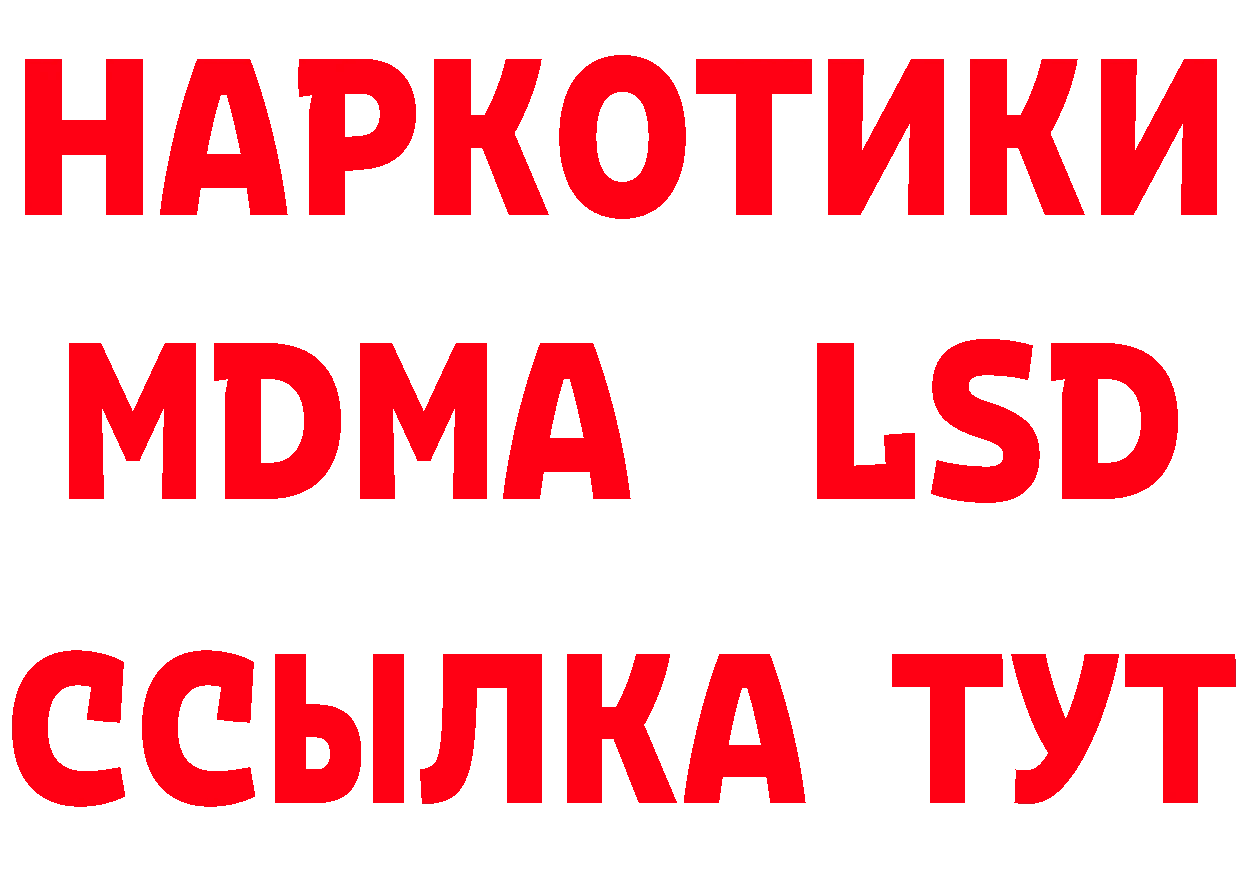 НАРКОТИКИ
MDMA LSD
ССЫЛКА ТУТ